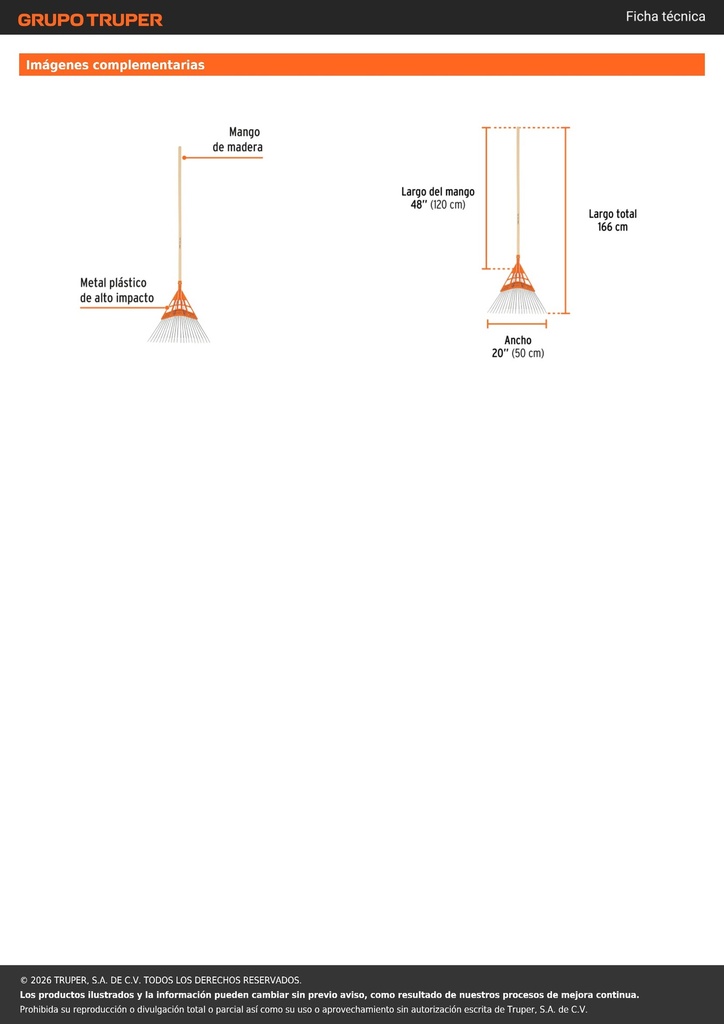 GRUPO TRUPER

Ficha técnica

Imágenes complementarias

Mango de madera

Metal plástico de alto impacto

Largo del mango 48'' (120 cm)

Largo total 166 cm

Ancho 20'' (50 cm)

© 2026 TRUPER, S.A. DE C.V. TODOS LOS DERECHOS RESERVADOS.
Los productos ilustrados y la información pueden cambiar sin previo aviso, como resultado de nuestros procesos de mejora continua.
Prohibida su reproducción o divulgación total o parcial así como su uso o aprovechamiento sin autorización escrita de Truper, S.A. de C.V.